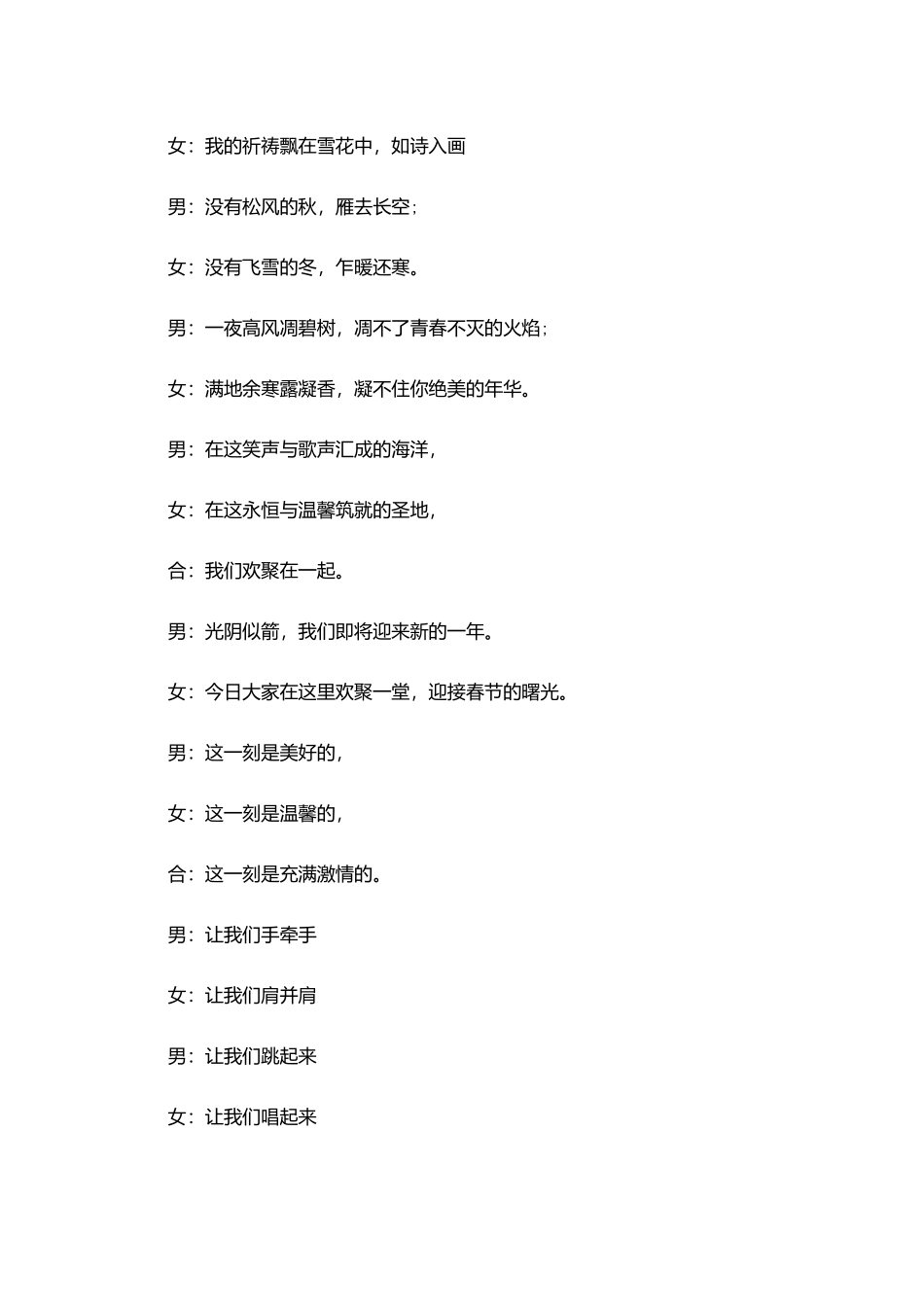 女：我的祈祷飘在雪花中，如诗入画

男：没有松风的秋，雁去长空；

女：没有飞雪的冬，乍暖还寒。

男：一夜高风凋碧树，凋不了青春不灭的火焰；

女：满地余寒露凝香，凝不住你绝美的年华。

男：在这笑声与歌声汇成的海洋，

女：在这永恒与温馨筑就的圣地，

合：我们欢聚在一起。

男：光阴似箭，我们即将迎来新的一年。

女：今日大家在这里欢聚一堂，迎接春节的曙光。

男：这一刻是美好的，

女：这一刻是温馨的，

合：这一刻是充满激情的。

男：让我们手牵手

女：让我们肩并肩

男：让我们跳起来

女：让我们唱起来